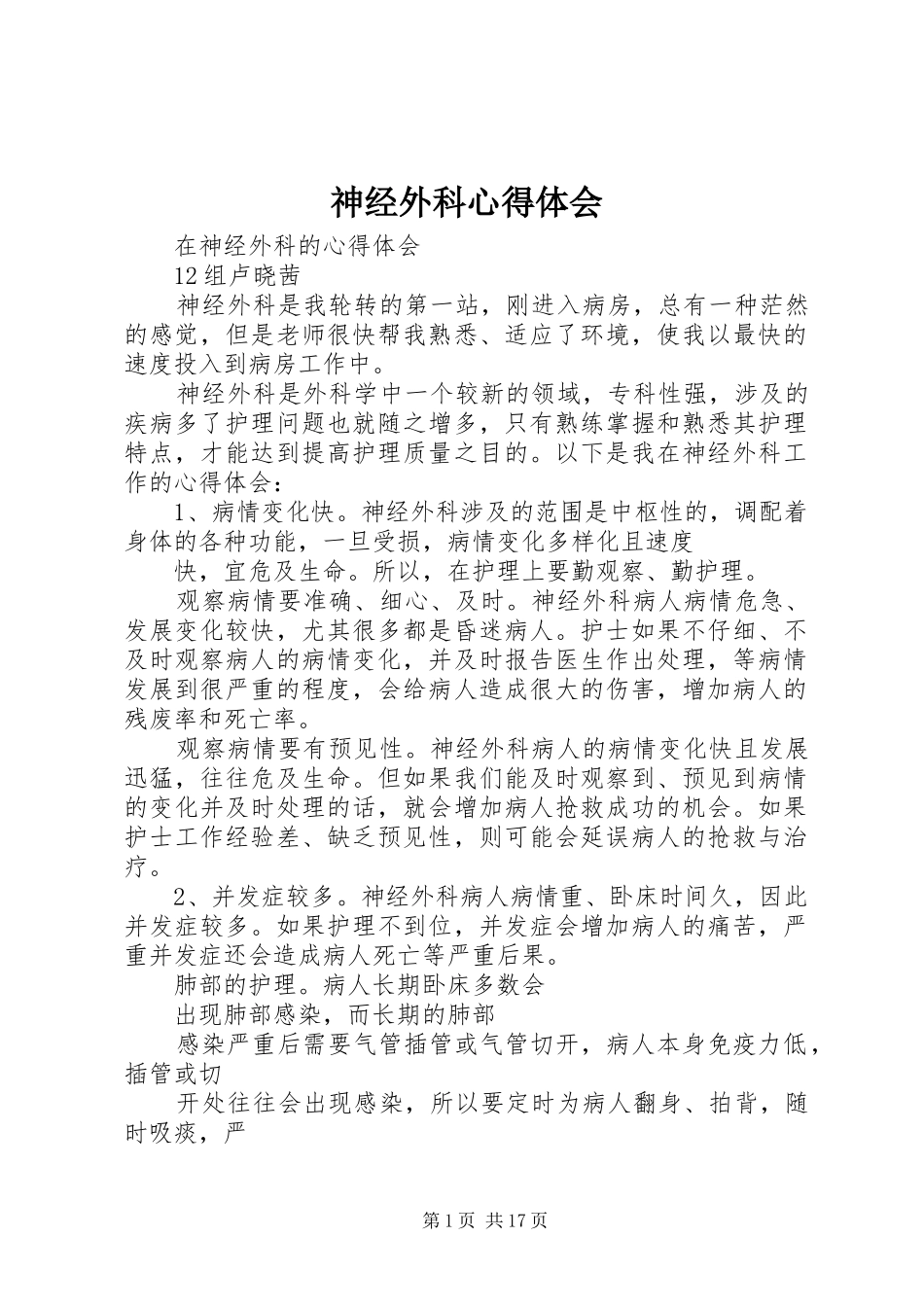 神经外科心得体会

在神经外科的心得体会

12组卢晓茜

神经外科是我轮转的第一站，刚进入病房，总有一种茫然的感觉，但是老师很快帮我熟悉、适应了环境，使我以最快的速度投入到病房工作中。

神经外科是外科学中一个较新的领域，专科性强，涉及的疾病多了护理问题也就随之增多，只有熟练掌握和熟悉其护理特点，才能达到提高护理质量之目的。以下是我在神经外科工作的心得体会：

1、病情变化快。神经外科涉及的范围是中枢性的，调配着身体的各种功能，一旦受损，病情变化多样化且速度

快，宜危及生命。所以，在护理上要勤观察、勤护理。

观察病情要准确、细心、及时。神经外科病人病情危急、发展变化较快，尤其很多都是昏迷病人。护士如果不仔细、不及时观察病人的病情变化，并及时报告医生作出处理，等病情发展到很严重的程度，会给病人造成很大的伤害，增加病人的残废率和死亡率。

观察病情要有预见性。神经外科病人的病情变化快且发展迅猛，往往危及生命。但如果我们能及时观察到、预见到病情的变化并及时处理的话，就会增加病人抢救成功的机会。如果护士工作经验差、缺乏预见性，则可能会延误病人的抢救与治疗。

2、并发症较多。神经外科病人病情重、卧床时间久，因此并发症较多。如果护理不到位，并发症会增加病人的痛苦，严重并发症还会造成病人死亡等严重后果。

肺部的护理。病人长期卧床多数会

出现肺部感染，而长期的肺部

感染严重后需要气管插管或气管切开，病人本身免疫力低，插管或切

开处往往会出现感染，所以要定时为病人翻身、拍背，随时吸痰，严

第1页 共17页